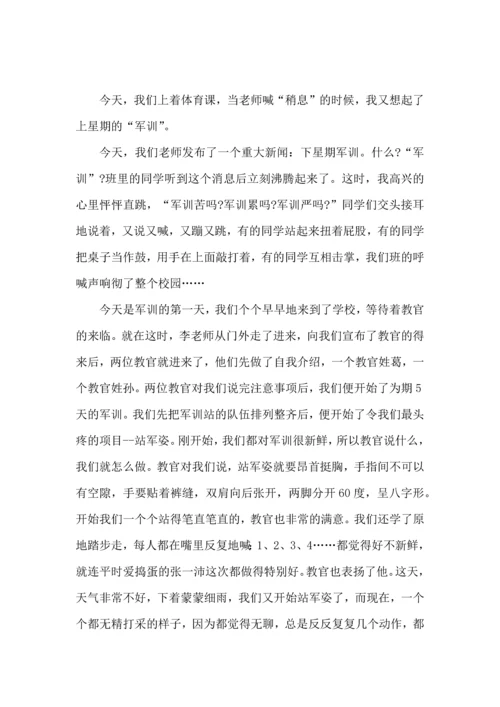 今天，我们上着体育课，当老师喊“稍息”的时候，我又想起了上星期的“军训”。

今天，我们老师发布了一个重大新闻：下星期军训。什么?“军训”?班里的同学听到这个消息后立刻沸腾起来了。这时，我高兴的心里怦怦直跳，“军训苦吗?军训累吗?军训严吗?”同学们交头接耳地说着，又说又喊，又蹦又跳，有的同学站起来扭着屁股，有的同学把桌子当作鼓，用手在上面敲打着，有的同学互相击掌，我们班的呼喊声响彻了整个校园……

今天是军训的第一天，我们个个早早地来到了学校，等待着教官的来临。就在这时，李老师从门外走了进来，向我们宣布了教官的得来后，两位教官就进来了，他们先做了自我介绍，一个教官姓葛，一个教官姓孙。两位教官对我们说完注意事项后，我们便开始了为期5天的军训。我们先把军训站的队伍排列整齐后，便开始了令我们最头疼的项目--站军姿。刚开始，我们都对军训很新鲜，所以教官说什么，我们就怎么做。教官对我们说，站军姿就要昂首挺胸，手指间不可以有空隙，手要贴着裤缝，双肩向后张开，两脚分开60度，呈八字形。开始我们一个个站得笔直笔直的，教官也非常的满意。我们还学了原地踏步走，每人都在嘴里反复地喊：1、2、3、4……都觉得好不新鲜，就连平时爱捣蛋的张一沛这次都做得特别好。教官也表扬了他。这天，天气非常不好，下着蒙蒙细雨，我们又开始站军姿了，而现在，一个个都无精打采的样子，因为都觉得无聊，总是反反复复几个动作，都